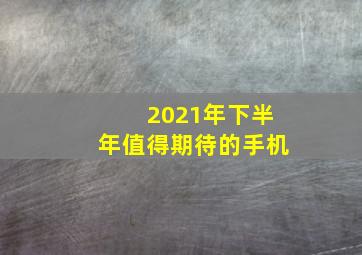 2021年下半年值得期待的手机